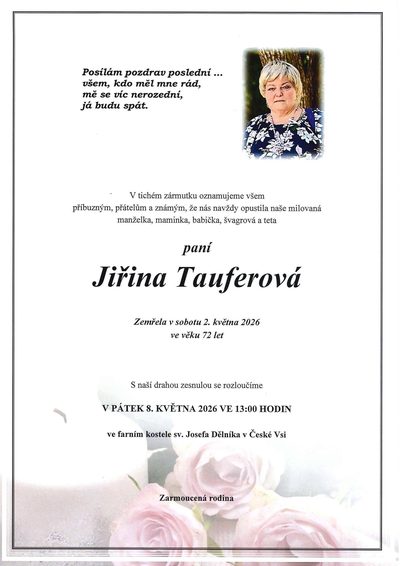 Posílám pozdrav poslední ...
všem, kdo měl mne rád,
mě se víc nerozední,
já budu spát.

V tichém zármutku oznamujeme všem příbuzným, přátelům a známým, že nás navždy opustila naše milovaná manželka, maminka, babička, švagrová a teta

paní

Jiřina Tauferová

Zemřela v sobotu 2. května 2026
ve věku 72 let

S naší drahou zesnulou se rozloučíme

V PÁTEK 8. KVĚTNA 2026 VE 13:00 HODIN

ve farním kostele sv. Josefa Dělníka v České Vsi

Zarmoucená rodina